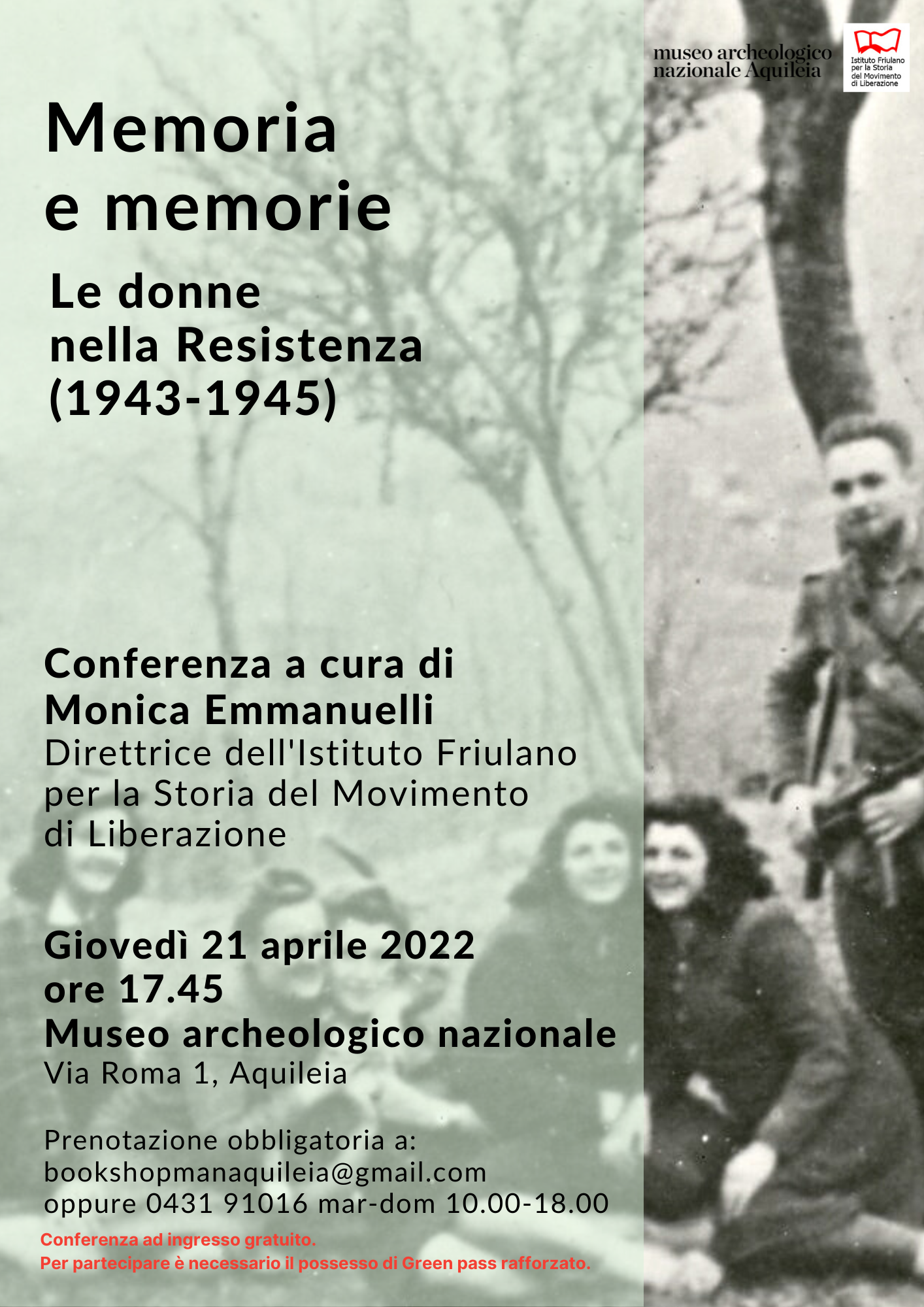 museo archeologico nazionale Aquileia

Istituto Friulano per la Storia del Movimento di Liberazione

Memoria e memorie

Le donne nella Resistenza (1943-1945)

Conferenza a cura di Monica Emmanuelli
Direttrice dell'Istituto Friulano per la Storia del Movimento di Liberazione

Giovedì 21 aprile 2022
ore 17.45
Museo archeologico nazionale
Via Roma 1, Aquileia

Prenotazione obbligatoria a:
bookshopmanaquileia@gmail.com
oppure 0431 91016 mar-dom 10.00-18.00

Conferenza ad ingresso gratuito.
Per partecipare è necessario il possesso di Green pass rafforzato.